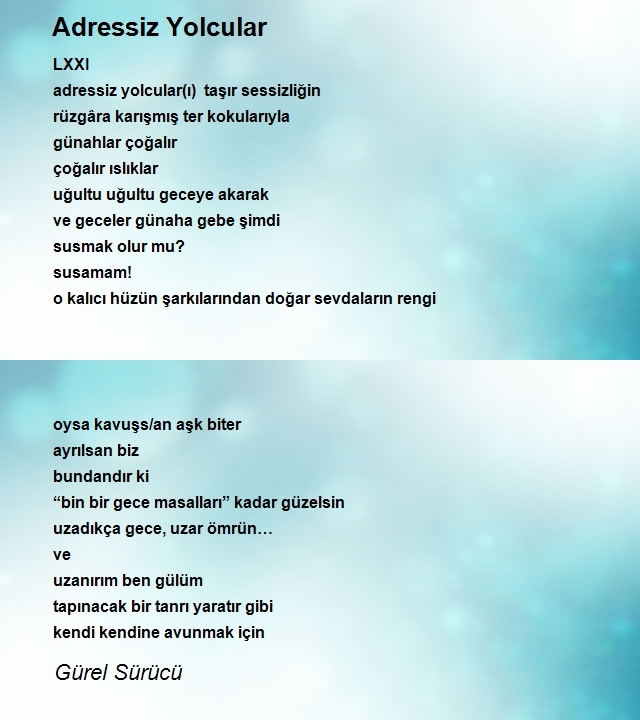 Adressiz Yolcular

LXXI
adressiz yolcular(ı) taşır sessizliğin
rüzgâra karışmış ter kokularıyla
günahlar çoğalır
çoğalır ıslıklar
uğultu uğultu geceye akarak
ve geceler günaha gebe şimdi
susmak olur mu?
susamam!
o kalıcı hüzün şarkılarından doğar sevdaların rengi

oysa kavuşs/an aşk biter
ayrılsan biz
bundandır ki
“bin bir gece masalları” kadar güzelsin
uzadıkça gece, uzar ömrün…
ve
uzanırım ben gülüm
tapınacak bir tanrı yaratır gibi
kendi kendine avunmak için

Gürel Sürücü